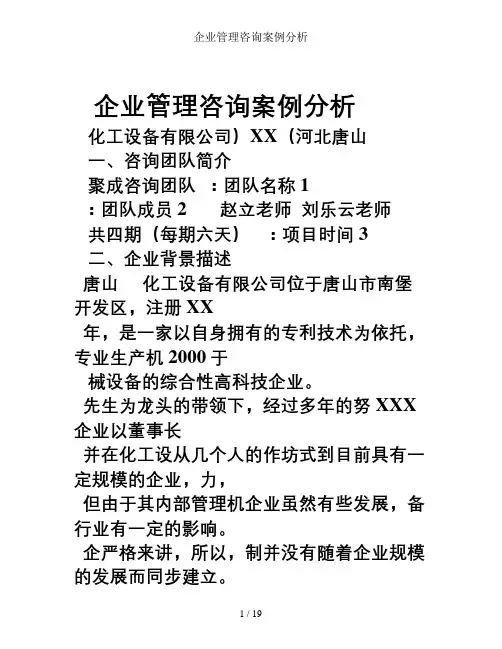 企业管理咨询案例分析

企业管理咨询案例分析

化工设备有限公司）XX（河北唐山

一、咨询团队简介

聚成咨询团队　：团队名称 1

：团队成员 2　　赵立老师　刘乐云老师

共四期（每期六天）　：项目时间 3

二、企业背景描述

唐山　化工设备有限公司位于唐山市南堡开发区，注册 XX

年，是一家以自身拥有的专利技术为依托，专业生产机 2000 于

械设备的综合性高科技企业。

先生为龙头的带领下，经过多年的努 XXX 企业以董事长

并在化工设从几个人的作坊式到目前具有一定规模的企业，力，

但由于其内部管理机企业虽然有些发展，备行业有一定的影响。

企严格来讲，所以，制并没有随着企业规模的发展而同步建立。

1 / 19